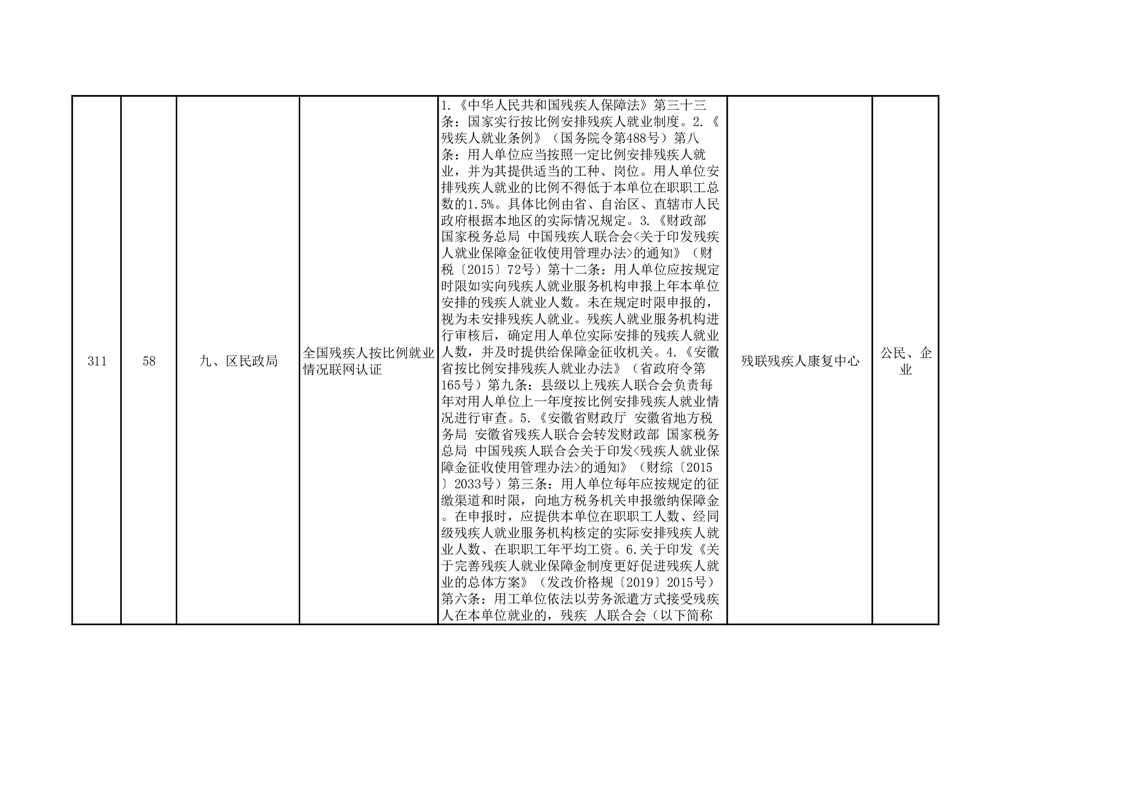 | 311 | 58 | 九、区民政局 | 全国残疾人按比例就业情况联网认证 | 1.《中华人民共和国残疾人保障法》第三十三条：国家实行按比例安排残疾人就业制度。2.《残疾人就业条例》（国务院令第488号）第八条：用人单位应当按照一定比例安排残疾人就业，并为其提供适当的工种、岗位。用人单位安排残疾人就业的比例不得低于本单位在职职工总数的1.5%。具体比例由省、自治区、直辖市人民政府根据本地区的实际情况规定。3.《财政部 国家税务总局 中国残疾人联合会<关于印发残疾人就业保障金征收使用管理办法>的通知》（财税〔2015〕72号）第十二条：用人单位应按规定时限如实向残疾人就业服务机构申报上年本单位安排的残疾人就业人数。未在规定时限申报的，视为未安排残疾人就业。残疾人就业服务机构进行审核后，确定用人单位实际安排的残疾人就业人数，并及时提供给保障金征收机关。4.《安徽省按比例安排残疾人就业办法》（省政府令第165号）第九条：县级以上残疾人联合会负责每年对用人单位上一年度按比例安排残疾人就业情况进行审查。5.《安徽省财政厅 安徽省地方税务局 安徽省残疾人联合会转发财政部 国家税务总局 中国残疾人联合会关于印发<残疾人就业保障金征收使用管理办法>的通知》（财综〔2015〕2033号）第三条：用人单位每年应按规定的征缴渠道和时限，向地方税务机关申报缴纳保障金。在申报时，应提供本单位在职职工人数、经同级残疾人就业服务机构核定的实际安排残疾人就业人数、在职职工年平均工资。6.关于印发《关于完善残疾人就业保障金制度更好促进残疾人就业的总体方案》（发改价格规〔2019〕2015号）第六条：用工单位依法以劳务派遣方式接受残疾人在本单位就业的，残疾 人联合会（以下简称 | 残联残疾人康复中心 | 公民、企业 |